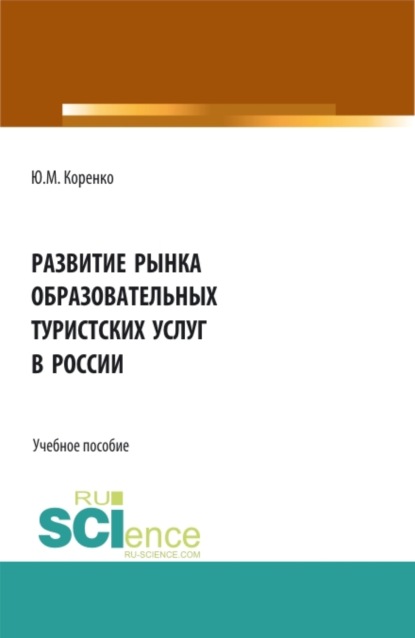 Ю.М. Коренко

РАЗВИТИЕ РЫНКА ОБРАЗОВАТЕЛЬНЫХ ТУРИСТСКИХ УСЛУГ В РОССИИ

Учебное пособие

RU SCIence
RU-SCIENCE.COM